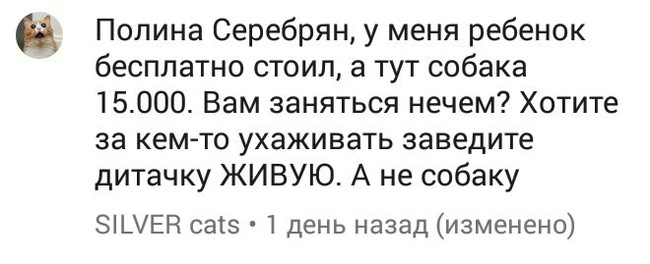 Полина Серебрян, у меня ребенок бесплатно стоил, а тут собака 15.000. Вам заняться нечем? Хотите за кем-то ухаживать заведите дитачку ЖИВУЮ. А не собаку

SILVER cats • 1 день назад (изменено)